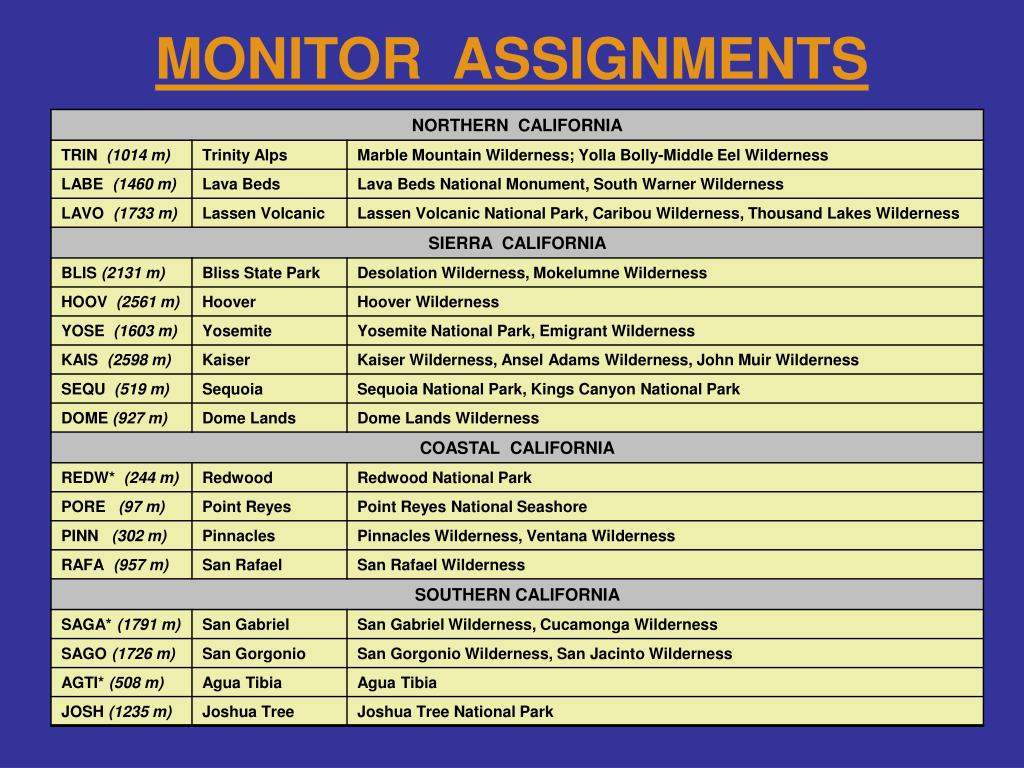 MONITOR ASSIGNMENTS

| NORTHERN CALIFORNIA | | |
|---|---|---|
| TRIN (1014 m) | Trinity Alps | Marble Mountain Wilderness; Yolla Bolly-Middle Eel Wilderness |
| LABE (1460 m) | Lava Beds | Lava Beds National Monument, South Warner Wilderness |
| LAVO (1733 m) | Lassen Volcanic | Lassen Volcanic National Park, Caribou Wilderness, Thousand Lakes Wilderness |
| SIERRA CALIFORNIA | | |
| BLIS (2131 m) | Bliss State Park | Desolation Wilderness, Mokelumne Wilderness |
| HOOV (2561 m) | Hoover | Hoover Wilderness |
| YOSE (1603 m) | Yosemite | Yosemite National Park, Emigrant Wilderness |
| KAIS (2598 m) | Kaiser | Kaiser Wilderness, Ansel Adams Wilderness, John Muir Wilderness |
| SEQU (519 m) | Sequoia | Sequoia National Park, Kings Canyon National Park |
| DOME (927 m) | Dome Lands | Dome Lands Wilderness |
| COASTAL CALIFORNIA | | |
| REDW* (244 m) | Redwood | Redwood National Park |
| PORE (97 m) | Point Reyes | Point Reyes National Seashore |
| PINN (302 m) | Pinnacles | Pinnacles Wilderness, Ventana Wilderness |
| RAFA (957 m) | San Rafael | San Rafael Wilderness |
| SOUTHERN CALIFORNIA | | |
| SAGA* (1791 m) | San Gabriel | San Gabriel Wilderness, Cucamonga Wilderness |
| SAGO (1726 m) | San Gorgonio | San Gorgonio Wilderness, San Jacinto Wilderness |
| AGTI* (508 m) | Agua Tibia | Agua Tibia |
| JOSH (1235 m) | Joshua Tree | Joshua Tree National Park |